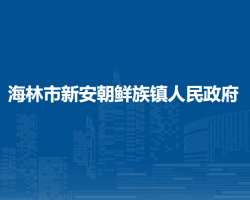 海林市新安朝鲜族镇人民政府